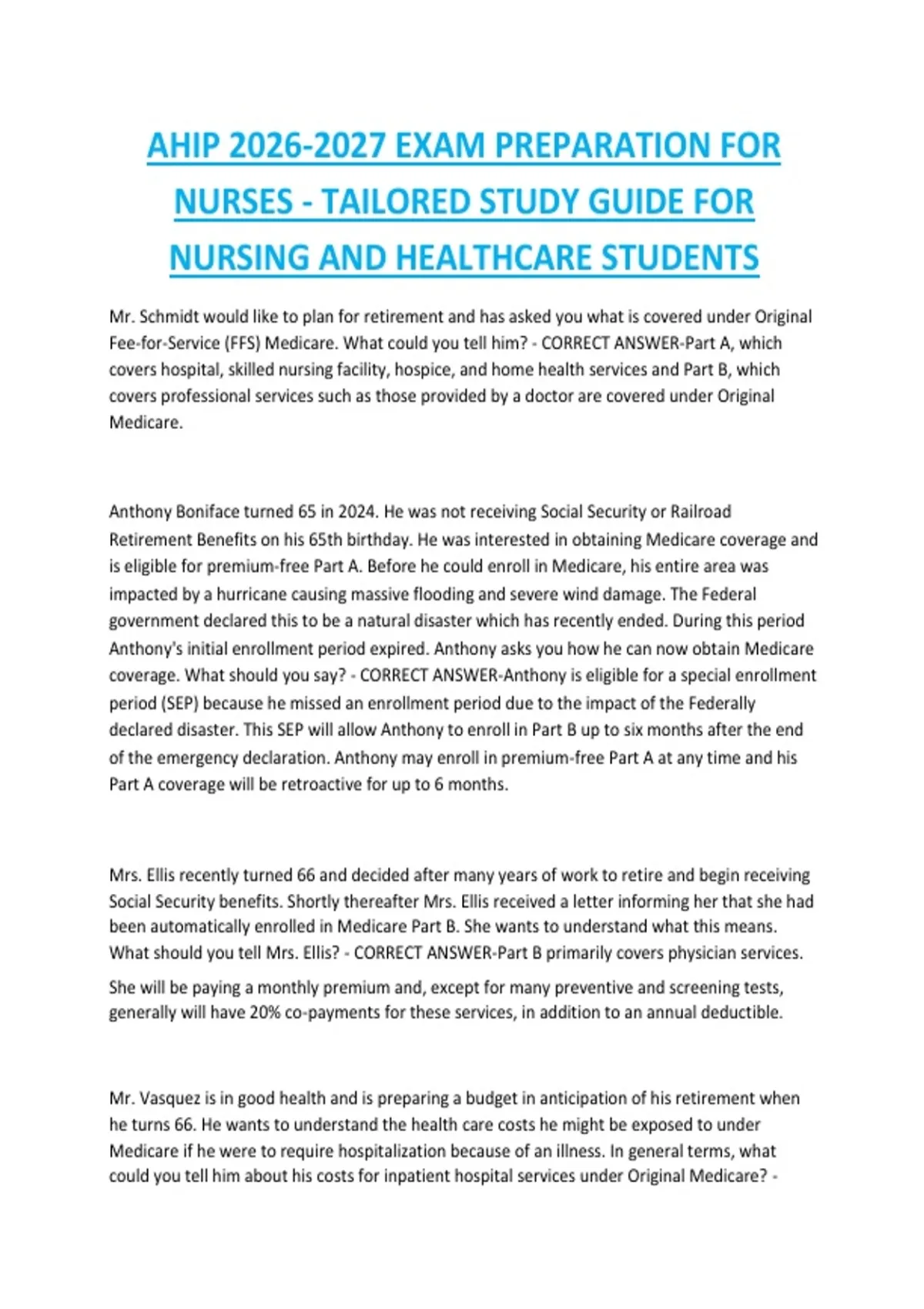 AHIP 2026-2027 EXAM PREPARATION FOR NURSES - TAILORED STUDY GUIDE FOR NURSING AND HEALTHCARE STUDENTS

Mr. Schmidt would like to plan for retirement and has asked you what is covered under Original Fee-for-Service (FFS) Medicare. What could you tell him? - CORRECT ANSWER-Part A, which covers hospital, skilled nursing facility, hospice, and home health services and Part B, which covers professional services such as those provided by a doctor are covered under Original Medicare.

Anthony Boniface turned 65 in 2024. He was not receiving Social Security or Railroad Retirement Benefits on his 65th birthday. He was interested in obtaining Medicare coverage and is eligible for premium-free Part A. Before he could enroll in Medicare, his entire area was impacted by a hurricane causing massive flooding and severe wind damage. The Federal government declared this to be a natural disaster which has recently ended. During this period Anthony's initial enrollment period expired. Anthony asks you how he can now obtain Medicare coverage. What should you say? - CORRECT ANSWER-Anthony is eligible for a special enrollment period (SEP) because he missed an enrollment period due to the impact of the Federally declared disaster. This SEP will allow Anthony to enroll in Part B up to six months after the end of the emergency declaration. Anthony may enroll in premium-free Part A at any time and his Part A coverage will be retroactive for up to 6 months.

Mrs. Ellis recently turned 66 and decided after many years of work to retire and begin receiving Social Security benefits. Shortly thereafter Mrs. Ellis received a letter informing her that she had been automatically enrolled in Medicare Part B. She wants to understand what this means. What should you tell Mrs. Ellis? - CORRECT ANSWER-Part B primarily covers physician services. She will be paying a monthly premium and, except for many preventive and screening tests, generally will have 20% co-payments for these services, in addition to an annual deductible.

Mr. Vasquez is in good health and is preparing a budget in anticipation of his retirement when he turns 66. He wants to understand the health care costs he might be exposed to under Medicare if he were to require hospitalization because of an illness. In general terms, what could you tell him about his costs for inpatient hospital services under Original Medicare? -